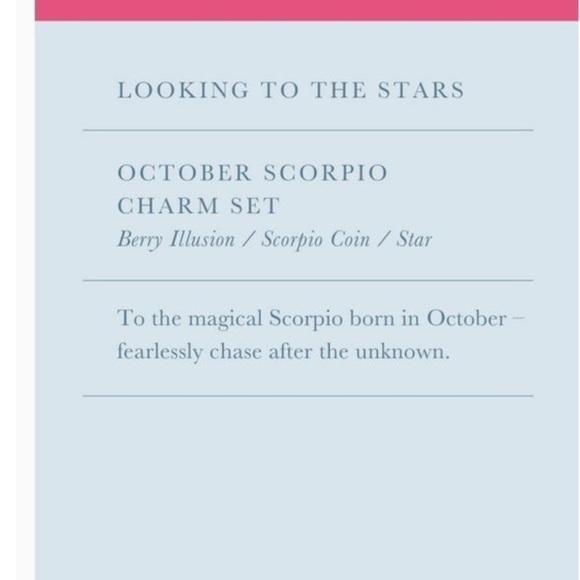 LOOKING TO THE STARS

OCTOBER SCORPIO CHARM SET

Berry Illusion / Scorpio Coin / Star

To the magical Scorpio born in October – fearlessly chase after the unknown.